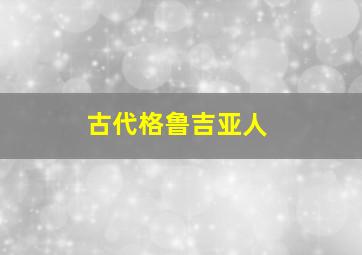 古代格鲁吉亚人